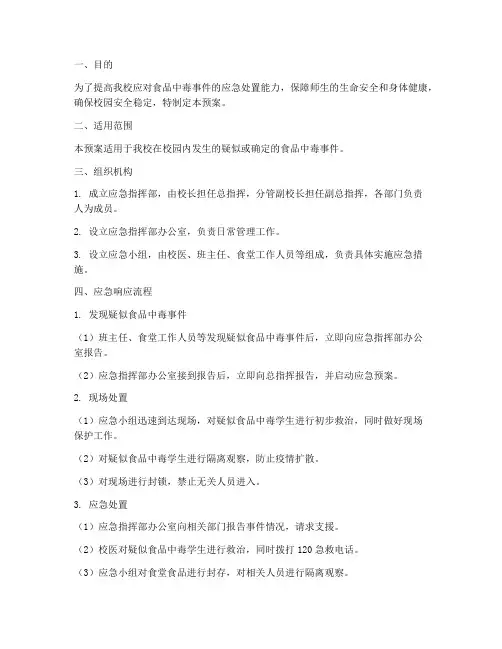 一、目的

为了提高我校应对食品中毒事件的应急处置能力，保障师生的生命安全和身体健康，确保校园安全稳定，特制定本预案。

二、适用范围

本预案适用于我校在校园内发生的疑似或确定的食品中毒事件。

三、组织机构

1. 成立应急指挥部，由校长担任总指挥，分管副校长担任副总指挥，各部门负责人为成员。

2. 设立应急指挥部办公室，负责日常管理工作。

3. 设立应急小组，由校医、班主任、食堂工作人员等组成，负责具体实施应急措施。

四、应急响应流程

1. 发现疑似食品中毒事件

（1）班主任、食堂工作人员等发现疑似食品中毒事件后，立即向应急指挥部办公室报告。

（2）应急指挥部办公室接到报告后，立即向总指挥报告，并启动应急预案。

2. 现场处置

（1）应急小组迅速到达现场，对疑似食品中毒学生进行初步救治，同时做好现场保护工作。

（2）对疑似食品中毒学生进行隔离观察，防止疫情扩散。

（3）对现场进行封锁，禁止无关人员进入。

3. 应急处置

（1）应急指挥部办公室向相关部门报告事件情况，请求支援。

（2）校医对疑似食品中毒学生进行救治，同时拨打 120 急救电话。

（3）应急小组对食堂食品进行封存，对相关人员进行隔离观察。